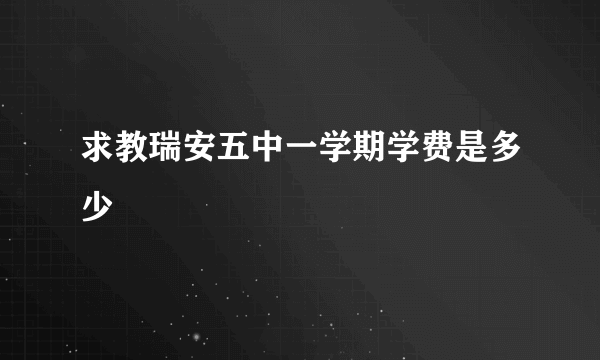 求教瑞安五中一学期学费是多少